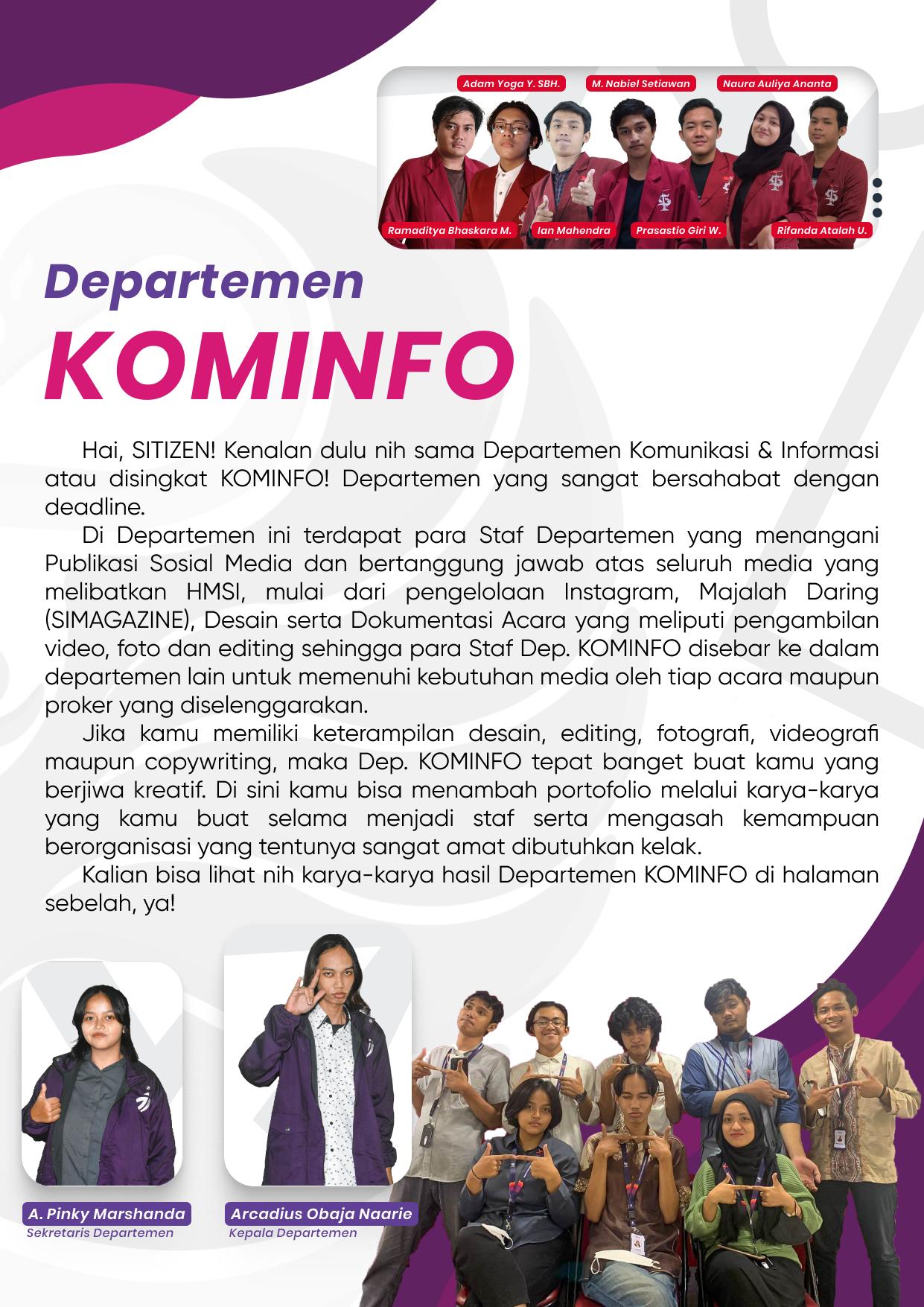 Adam Yoga Y. SBH.
M. Nabiel Setiawan
Naura Auliya Ananta

Ramaditya Bhaskara M.
Ian Mahendra
Prasastio Giri W.
Rifanda Atalah U.

Departemen
KOMINFO

Hai, SITIZEN! Kenalan dulu nih sama Departemen Komunikasi & Informasi atau disingkat KOMINFO! Departemen yang sangat bersahabat dengan deadline.

Di Departemen ini terdapat para Staf Departemen yang menangani Publikasi Sosial Media dan bertanggung jawab atas seluruh media yang melibatkan HMSI, mulai dari pengelolaan Instagram, Majalah Daring (SIMAGAZINE), Desain serta Dokumentasi Acara yang meliputi pengambilan video, foto dan editing sehingga para Staf Dep. KOMINFO disebar ke dalam departemen lain untuk memenuhi kebutuhan media oleh tiap acara maupun proker yang diselenggarakan.

Jika kamu memiliki keterampilan desain, editing, fotografi, videografi maupun copywriting, maka Dep. KOMINFO tepat banget buat kamu yang berjiwa kreatif. Di sini kamu bisa menambah portofolio melalui karya-karya yang kamu buat selama menjadi staf serta mengasah kemampuan berorganisasi yang tentunya sangat amat dibutuhkan kelak.

Kalian bisa lihat nih karya-karya hasil Departemen KOMINFO di halaman sebelah, ya!

A. Pinky Marshanda
Sekretaris Departemen

Arcadius Obaja Naarie
Kepala Departemen